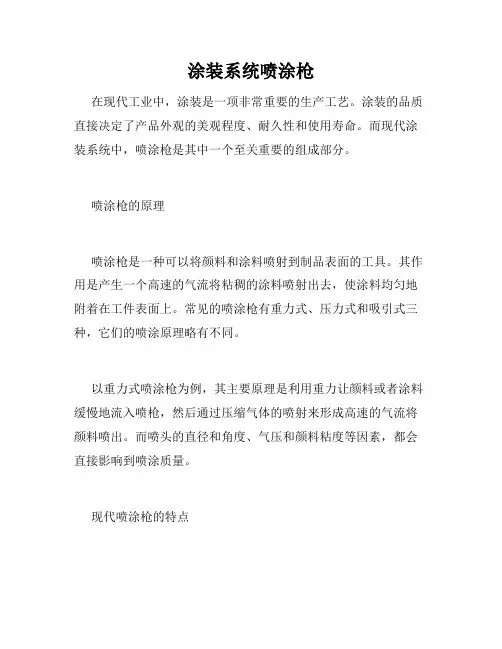 涂装系统喷涂枪

在现代工业中，涂装是一项非常重要的生产工艺。涂装的品质直接决定了产品外观的美观程度、耐久性和使用寿命。而现代涂装系统中，喷涂枪是其中一个至关重要的组成部分。

喷涂枪的原理

喷涂枪是一种可以将颜料和涂料喷射到制品表面的工具。其作用是产生一个高速的气流将粘稠的涂料喷射出去，使涂料均匀地附着在工件表面上。常见的喷涂枪有重力式、压力式和吸引式三种，它们的喷涂原理略有不同。

以重力式喷涂枪为例，其主要原理是利用重力让颜料或者涂料缓慢地流入喷枪，然后通过压缩气体的喷射来形成高速的气流将颜料喷出。而喷头的直径和角度、气压和颜料粘度等因素，都会直接影响到喷涂质量。

现代喷涂枪的特点